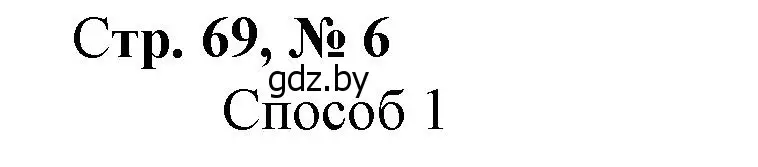 Стр. 69, № 6

gdz.by

Способ 1